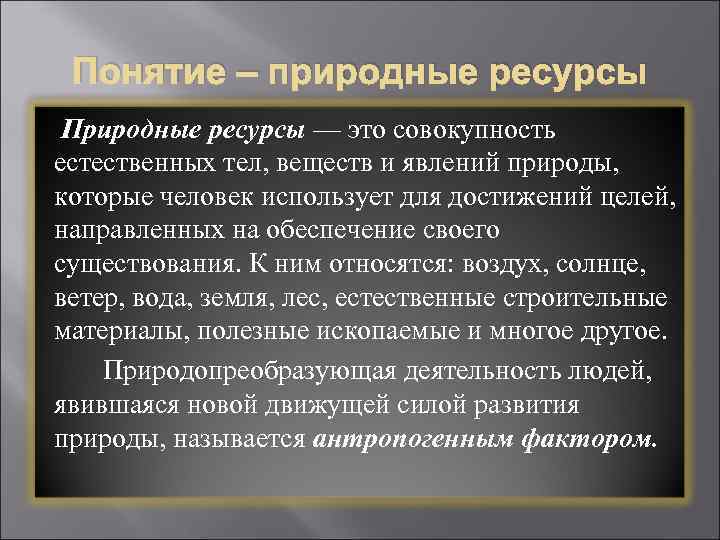 Понятие – природные ресурсы

Природные ресурсы — это совокупность естественных тел, веществ и явлений природы, которые человек использует для достижений целей, направленных на обеспечение своего существования. К ним относятся: воздух, солнце, ветер, вода, земля, лес, естественные строительные материалы, полезные ископаемые и многое другое.

Природопреобразующая деятельность людей, явившаяся новой движущей силой развития природы, называется антропогенным фактором.